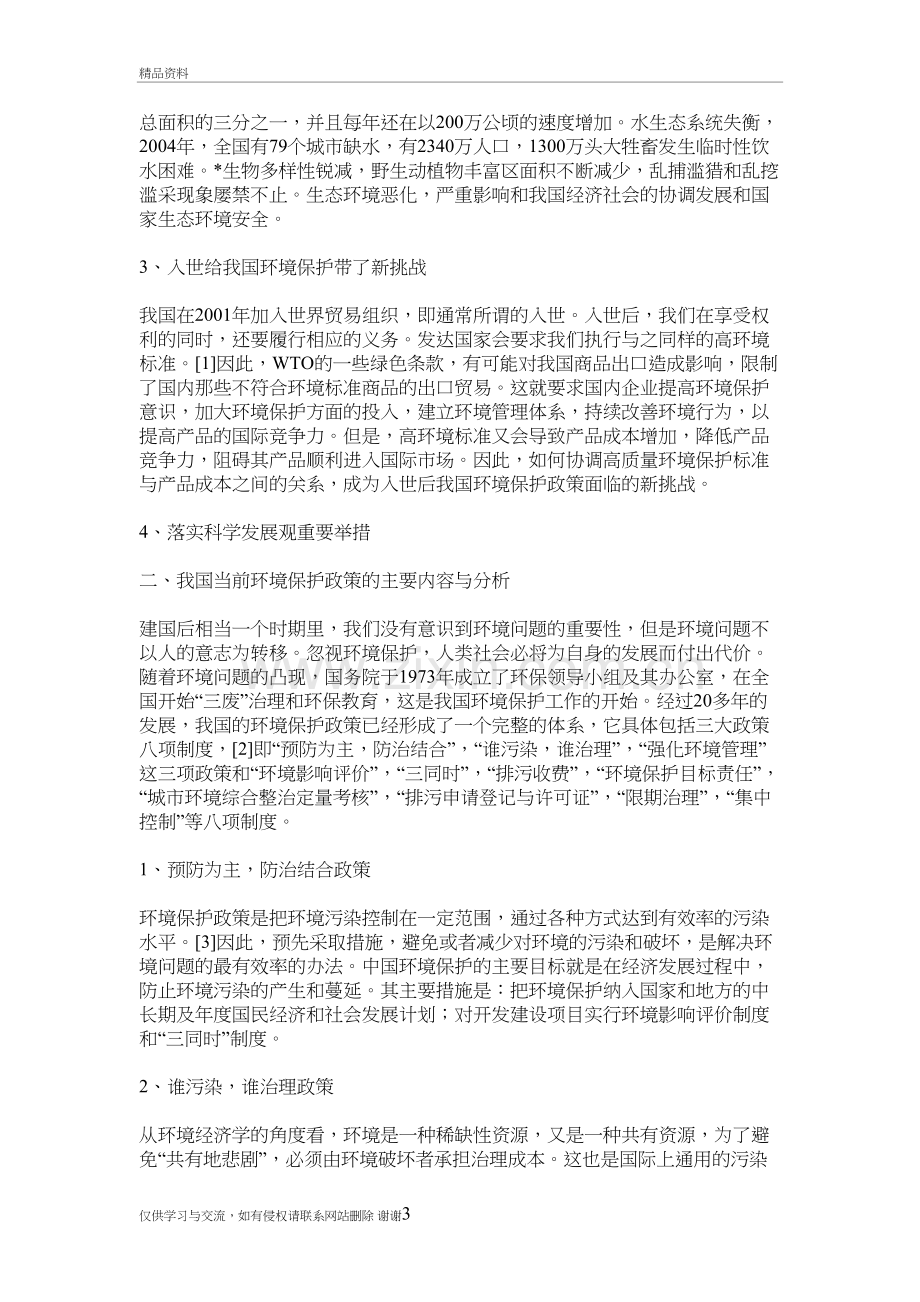 精品资料

总面积的三分之一，并且每年还在以200万公顷的速度增加。水生态系统失衡，2004年，全国有79个城市缺水，有2340万人口，1300万头大牲畜发生临时性饮水困难。*生物多样性锐减，野生动植物丰富区面积不断减少，乱捕滥猎和乱挖滥采现象屡禁不止。生态环境恶化，严重影响和我国经济社会的协调发展和国家生态环境安全。

3、入世给我国环境保护带了新挑战

我国在2001年加入世界贸易组织，即通常所谓的入世。入世后，我们在享受权利的同时，还要履行相应的义务。发达国家会要求我们执行与之同样的高环境标准。[1]因此，WTO的一些绿色条款，有可能对我国商品出口造成影响，限制了国内那些不符合环境标准商品的出口贸易。这就要求国内企业提高环境保护意识，加大环境保护方面的投入，建立环境管理体系，持续改善环境行为，以提高产品的国际竞争力。但是，高环境标准又会导致产品成本增加，降低产品竞争力，阻碍其产品顺利进入国际市场。因此，如何协调高质量环境保护标准与产品成本之间的关系，成为入世后我国环境保护政策面临的新挑战。

4、落实科学发展观重要举措

二、我国当前环境保护政策的主要内容与分析

建国后相当一个时期里，我们没有意识到环境问题的重要性，但是环境问题不以人的意志为转移。忽视环境保护，人类社会必将为自身的发展而付出代价。随着环境问题的凸现，国务院于1973年成立了环保领导小组及其办公室，在全国开始“三废”治理和环保教育，这是我国环境保护工作的开始。经过20多年的发展，我国的环境保护政策已经形成了一个完整的体系，它具体包括三大政策八项制度，[2]即“预防为主，防治结合”，“谁污染，谁治理”，“强化环境管理”这三项政策和“环境影响评价”，“三同时”，“排污收费”，“环境保护目标责任”，“城市环境综合整治定量考核”，“排污申请登记与许可证”，“限期治理”，“集中控制”等八项制度。

1、预防为主，防治结合政策

环境保护政策是把环境污染控制在一定范围，通过各种方式达到有效率的污染水平。[3]因此，预先采取措施，避免或者减少对环境的污染和破坏，是解决环境问题的最有效率的办法。中国环境保护的主要目标就是在经济发展过程中，防止环境污染的产生和蔓延。其主要措施是：把环境保护纳入国家和地方的中长期及年度国民经济和社会发展计划；对开发建设项目实行环境影响评价制度和“三同时”制度。

2、谁污染，谁治理政策

从环境经济学的角度看，环境是一种稀缺性资源，又是一种共有资源，为了避免“共有地悲剧”，必须由环境破坏者承担治理成本。这也是国际上通用的污染

仅供学习与交流，如有侵权请联系网站删除 谢谢3